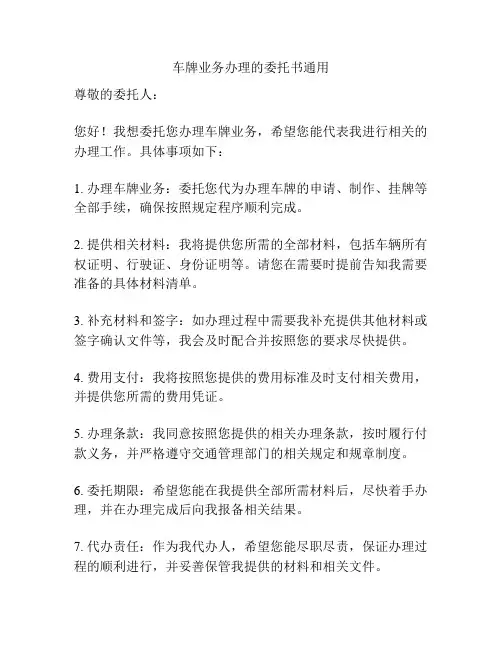 车牌业务办理的委托书通用

尊敬的委托人：

您好！我想委托您办理车牌业务，希望您能代表我进行相关的办理工作。具体事项如下：

1. 办理车牌业务：委托您代为办理车牌的申请、制作、挂牌等全部手续，确保按照规定程序顺利完成。

2. 提供相关材料：我将提供您所需的全部材料，包括车辆所有权证明、行驶证、身份证明等。请您在需要时提前告知我需要准备的具体材料清单。

3. 补充材料和签字：如办理过程中需要我补充提供其他材料或签字确认文件等，我会及时配合并按照您的要求尽快提供。

4. 费用支付：我将按照您提供的费用标准及时支付相关费用，并提供您所需的费用凭证。

5. 办理条款：我同意按照您提供的相关办理条款，按时履行付款义务，并严格遵守交通管理部门的相关规定和规章制度。

6. 委托期限：希望您能在我提供全部所需材料后，尽快着手办理，并在办理完成后向我报备相关结果。

7. 代办责任：作为我代办人，希望您能尽职尽责，保证办理过程的顺利进行，并妥善保管我提供的材料和相关文件。